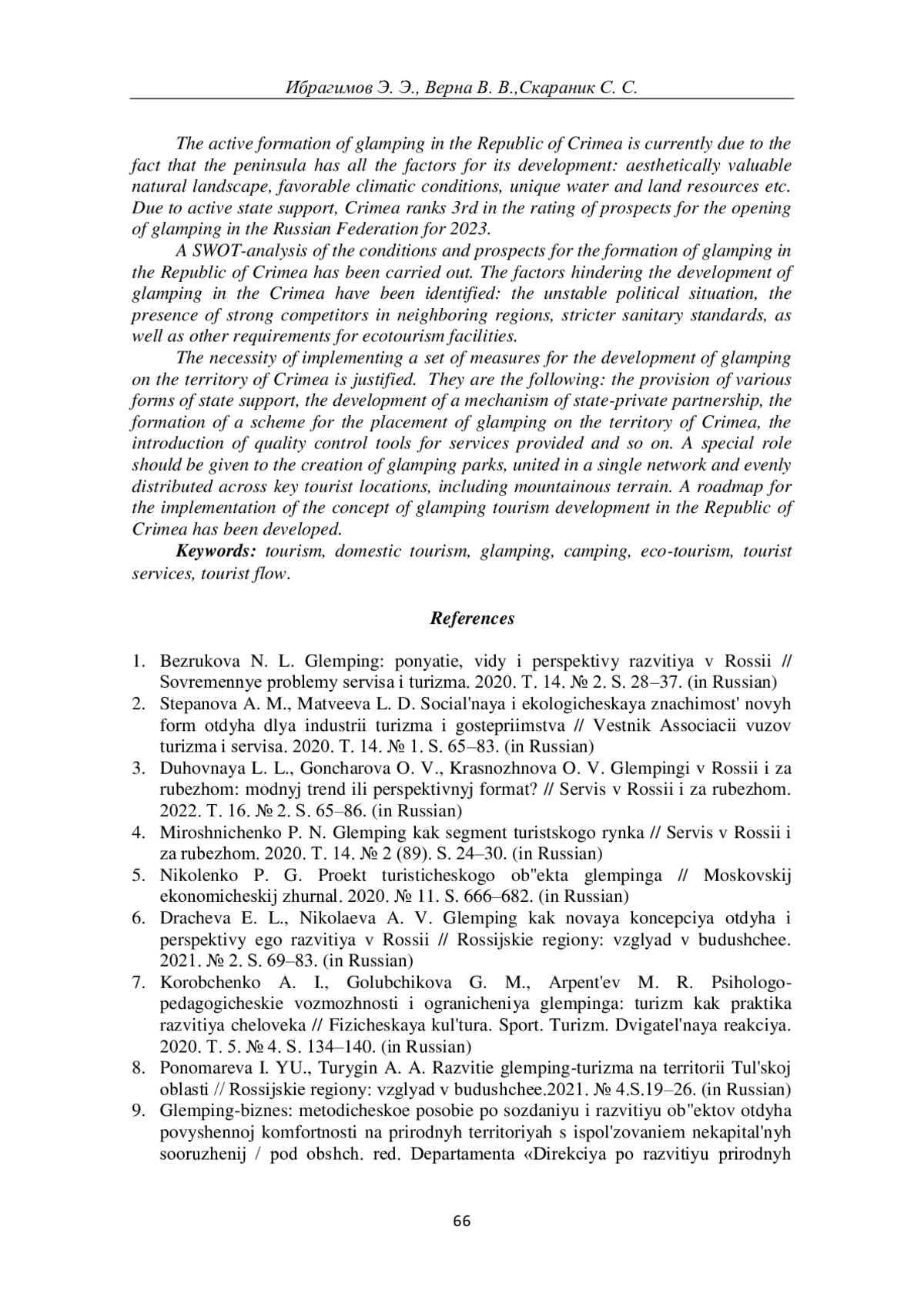 Ибрагимов Э. Э., Верна В. В.,Скараник С. С.

The active formation of glamping in the Republic of Crimea is currently due to the fact that the peninsula has all the factors for its development: aesthetically valuable natural landscape, favorable climatic conditions, unique water and land resources etc. Due to active state support, Crimea ranks 3rd in the rating of prospects for the opening of glamping in the Russian Federation for 2023.

A SWOT-analysis of the conditions and prospects for the formation of glamping in the Republic of Crimea has been carried out. The factors hindering the development of glamping in the Crimea have been identified: the unstable political situation, the presence of strong competitors in neighboring regions, stricter sanitary standards, as well as other requirements for ecotourism facilities.

The necessity of implementing a set of measures for the development of glamping on the territory of Crimea is justified. They are the following: the provision of various forms of state support, the development of a mechanism of state-private partnership, the formation of a scheme for the placement of glamping on the territory of Crimea, the introduction of quality control tools for services provided and so on. A special role should be given to the creation of glamping parks, united in a single network and evenly distributed across key tourist locations, including mountainous terrain. A roadmap for the implementation of the concept of glamping tourism development in the Republic of Crimea has been developed.

Keywords: tourism, domestic tourism, glamping, camping, eco-tourism, tourist services, tourist flow.

References

1. Bezrukova N. L. Glemping: ponyatie, vidy i perspektivy razvitiya v Rossii // Sovremennye problemy servisa i turizma. 2020. T. 14. № 2. S. 28–37. (in Russian)
2. Stepanova A. M., Matveeva L. D. Social'naya i ekologicheskaya znachimost' novyh form otdyha dlya industrii turizma i gostepriimstva // Vestnik Associacii vuzov turizma i servisa. 2020. T. 14. № 1. S. 65–83. (in Russian)
3. Duhovnaya L. L., Goncharova O. V., Krasnozhnova O. V. Glempingi v Rossii i za rubezhom: modnyj trend ili perspektivnyj format? // Servis v Rossii i za rubezhom. 2022. T. 16. № 2. S. 65–86. (in Russian)
4. Miroshnichenko P. N. Glemping kak segment turistskogo rynka // Servis v Rossii i za rubezhom. 2020. T. 14. № 2 (89). S. 24–30. (in Russian)
5. Nikolenko P. G. Proekt turisticheskogo ob"ekta glempinga // Moskovskij ekonomicheskij zhurnal. 2020. № 11. S. 666–682. (in Russian)
6. Dracheva E. L., Nikolaeva A. V. Glemping kak novaya koncepciya otdyha i perspektivy ego razvitiya v Rossii // Rossijskie regiony: vzglyad v budushchee. 2021. № 2. S. 69–83. (in Russian)
7. Korobchenko A. I., Golubchikova G. M., Arpent'ev M. R. Psihologo-pedagogicheskie vozmozhnosti i ogranicheniya glempinga: turizm kak praktika razvitiya cheloveka // Fizicheskaya kul'tura. Sport. Turizm. Dvigatel'naya reakciya. 2020. T. 5. № 4. S. 134–140. (in Russian)
8. Ponomareva I. YU., Turygin A. A. Razvitie glemping-turizma na territorii Tul'skoj oblasti // Rossijskie regiony: vzglyad v budushchee.2021. № 4.S.19–26. (in Russian)
9. Glemping-biznes: metodicheskoe posobie po sozdaniyu i razvitiyu ob"ektov otdyha povyshennoj komfortnosti na prirodnyh territoriyah s ispol'zovaniem nekapital'nyh sooruzhenij / pod obshch. red. Departamenta «Direkciya po razvitiyu prirodnyh

66